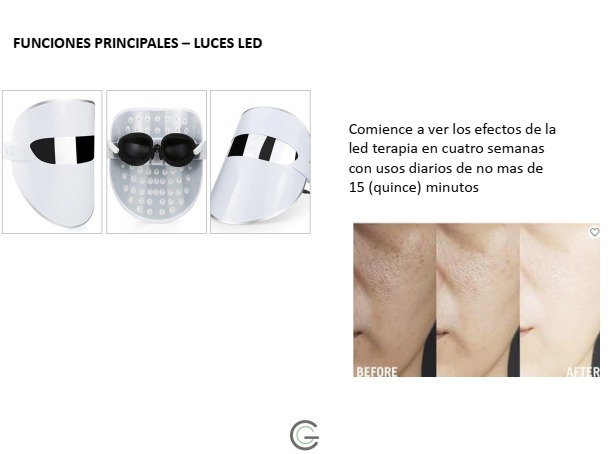 FUNCIONES PRINCIPALES – LUCES LED

Comience a ver los efectos de la led terapia en cuatro semanas con usos diarios de no mas de 15 (quince) minutos

BEFORE

AFTER